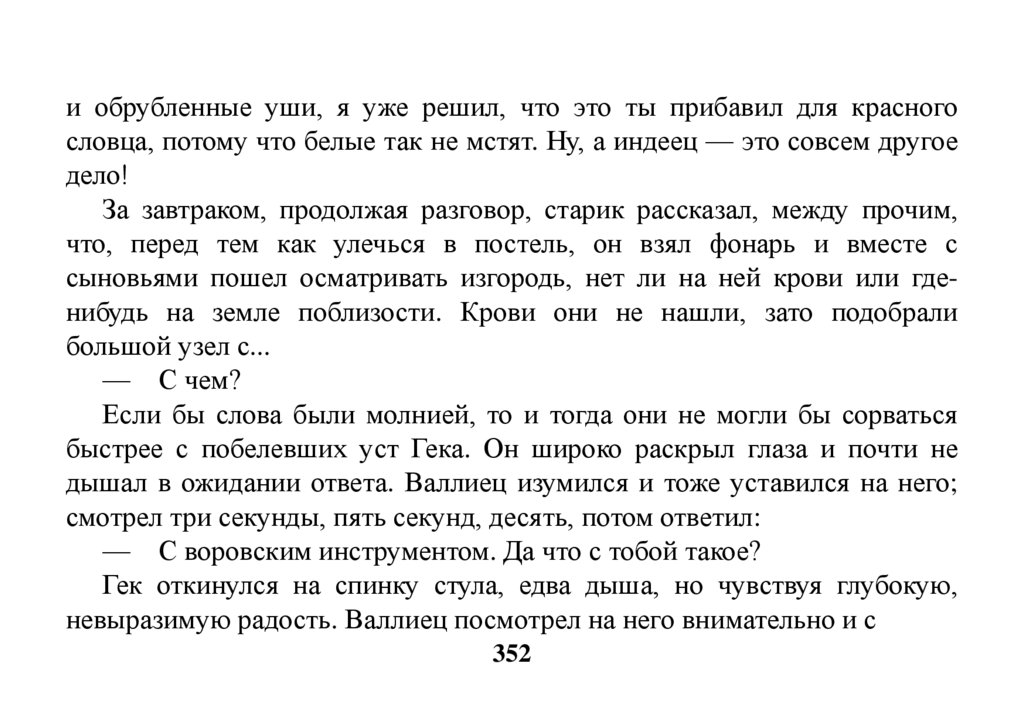 и обрубленные уши, я уже решил, что это ты прибавил для красного словца, потому что белые так не мстят. Ну, а индеец — это совсем другое дело!

За завтраком, продолжая разговор, старик рассказал, между прочим, что, перед тем как улечься в постель, он взял фонарь и вместе с сыновьями пошел осматривать изгородь, нет ли на ней крови или где-нибудь на земле поблизости. Крови они не нашли, зато подобрали большой узел с...

— С чем?

Если бы слова были молнией, то и тогда они не могли бы сорваться быстрее с побелевших уст Гека. Он широко раскрыл глаза и почти не дышал в ожидании ответа. Валлиец изумился и тоже уставился на него; смотрел три секунды, пять секунд, десять, потом ответил:

— С воровским инструментом. Да что с тобой такое?

Гек откинулся на спинку стула, едва дыша, но чувствуя глубокую, невыразимую радость. Валлиец посмотрел на него внимательно и с

352